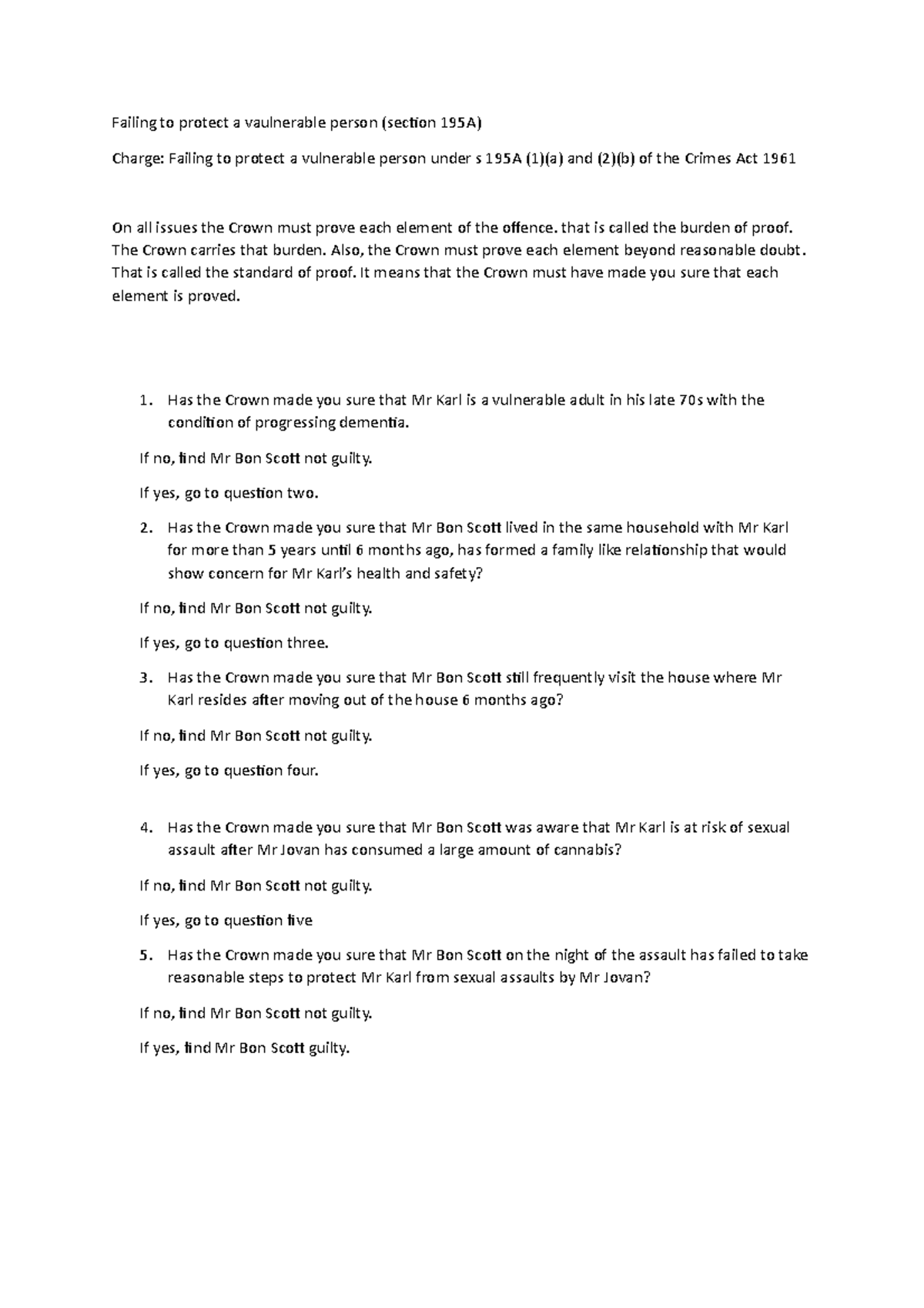 Failing to protect a vaulnerable person (section 195A)

Charge: Failing to protect a vulnerable person under s 195A (1)(a) and (2)(b) of the Crimes Act 1961

On all issues the Crown must prove each element of the offence. that is called the burden of proof. The Crown carries that burden. Also, the Crown must prove each element beyond reasonable doubt. That is called the standard of proof. It means that the Crown must have made you sure that each element is proved.

1. Has the Crown made you sure that Mr Karl is a vulnerable adult in his late 70s with the condition of progressing dementia.

If no, find Mr Bon Scott not guilty.

If yes, go to question two.

2. Has the Crown made you sure that Mr Bon Scott lived in the same household with Mr Karl for more than 5 years until 6 months ago, has formed a family like relationship that would show concern for Mr Karl's health and safety?

If no, find Mr Bon Scott not guilty.

If yes, go to question three.

3. Has the Crown made you sure that Mr Bon Scott still frequently visit the house where Mr Karl resides after moving out of the house 6 months ago?

If no, find Mr Bon Scott not guilty.

If yes, go to question four.

4. Has the Crown made you sure that Mr Bon Scott was aware that Mr Karl is at risk of sexual assault after Mr Jovan has consumed a large amount of cannabis?

If no, find Mr Bon Scott not guilty.

If yes, go to question five

5. Has the Crown made you sure that Mr Bon Scott on the night of the assault has failed to take reasonable steps to protect Mr Karl from sexual assaults by Mr Jovan?

If no, find Mr Bon Scott not guilty.

If yes, find Mr Bon Scott guilty.